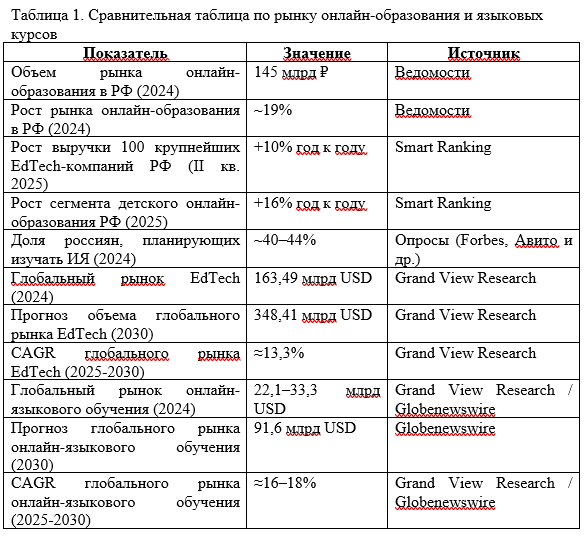 Таблица 1. Сравнительная таблица по рынку онлайн-образования и языковых курсов

| Показатель | Значение | Источник |
|---|---|---|
| Объем рынка онлайн-образования в РФ (2024) | 145 млрд ₽ | Ведомости |
| Рост рынка онлайн-образования в РФ (2024) | ~19% | Ведомости |
| Рост выручки 100 крупнейших EdTech-компаний РФ (II кв. 2025) | +10% год к году | Smart Ranking |
| Рост сегмента детского онлайн-образования РФ (2025) | +16% год к году | Smart Ranking |
| Доля россиян, планирующих изучать ИЯ (2024) | ~40–44% | Опросы (Forbes, Авито и др.) |
| Глобальный рынок EdTech (2024) | 163,49 млрд USD | Grand View Research |
| Прогноз объема глобального рынка EdTech (2030) | 348,41 млрд USD | Grand View Research |
| CAGR глобального рынка EdTech (2025-2030) | ≈13,3% | Grand View Research |
| Глобальный рынок онлайн-языкового обучения (2024) | 22,1–33,3 млрд USD | Grand View Research / Globenewswire |
| Прогноз глобального рынка онлайн-языкового обучения (2030) | 91,6 млрд USD | Globenewswire |
| CAGR глобального рынка онлайн-языкового обучения (2025-2030) | ≈16–18% | Grand View Research / Globenewswire |